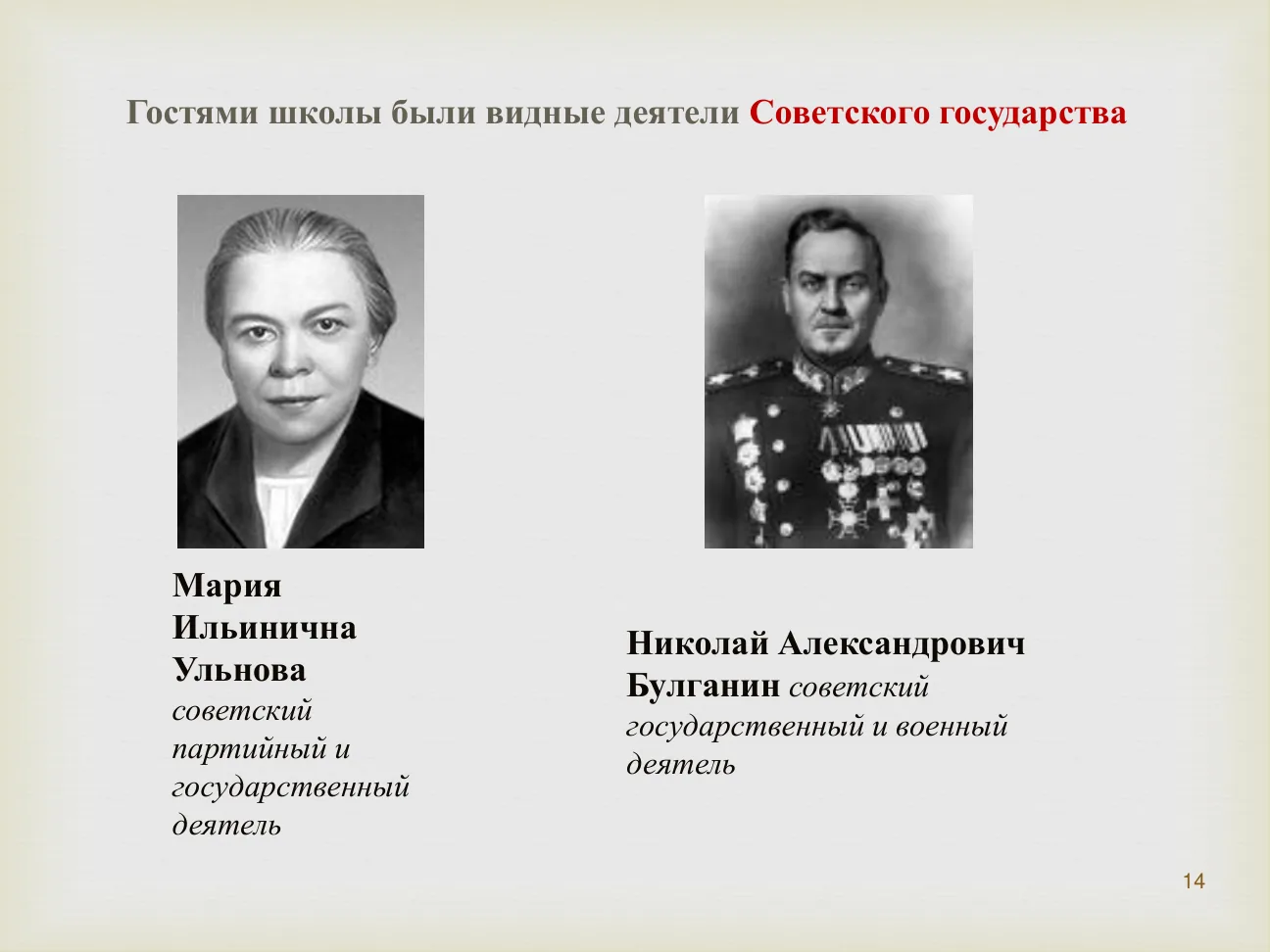 Гостями школы были видные деятели Советского государства

Мария Ильинична Ульнова советский партийный и государственный деятель

Николай Александрович Булганин советский государственный и военный деятель

14